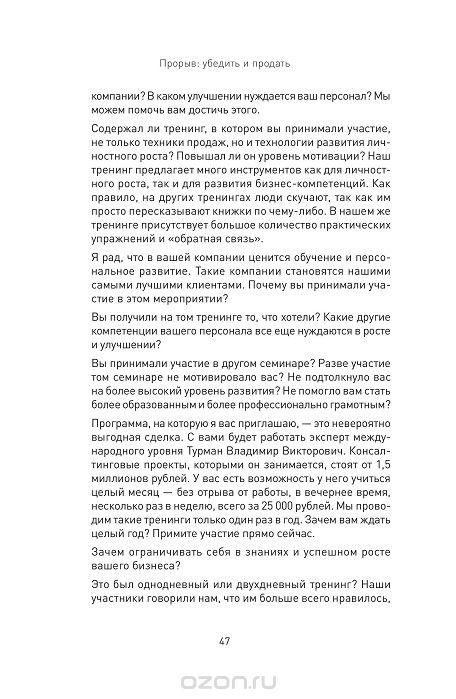 Прорыв: убедить и продать

компании? В каком улучшении нуждается ваш персонал? Мы можем помочь вам достичь этого.

Содержал ли тренинг, в котором вы принимали участие, не только техники продаж, но и технологии развития личностного роста? Повышал ли он уровень мотивации? Наш тренинг предлагает много инструментов как для личностного роста, так и для развития бизнес-компетенций. Как правило, на других тренингах люди скучают, так как им просто пересказывают книжки по чему-либо. В нашем же тренинге присутствует большое количество практических упражнений и «обратная связь».

Я рад, что в вашей компании ценится обучение и персональное развитие. Такие компании становятся нашими самыми лучшими клиентами. Почему вы принимали участие в этом мероприятии?

Вы получили на том тренинге то, что хотели? Какие другие компетенции вашего персонала все еще нуждаются в росте и улучшении?

Вы принимали участие в другом семинаре? Разве участие том семинаре не мотивировало вас? Не подтолкнуло вас на более высокий уровень развития? Не помогло вам стать более образованным и более профессионально грамотным?

Программа, на которую я вас приглашаю, — это невероятно выгодная сделка. С вами будет работать эксперт международного уровня Турман Владимир Викторович. Консалтинговые проекты, которыми он занимается, стоят от 1,5 миллионов рублей. У вас есть возможность у него учиться целый месяц — без отрыва от работы, в вечернее время, несколько раз в неделю, всего за 25 000 рублей. Мы проводим такие тренинги только один раз в год. Зачем вам ждать целый год? Примите участие прямо сейчас.

Зачем ограничивать себя в знаниях и успешном росте вашего бизнеса?

Это был однодневный или двухдневный тренинг? Наши участники говорили нам, что им больше всего нравилось,

47

ozon.ru